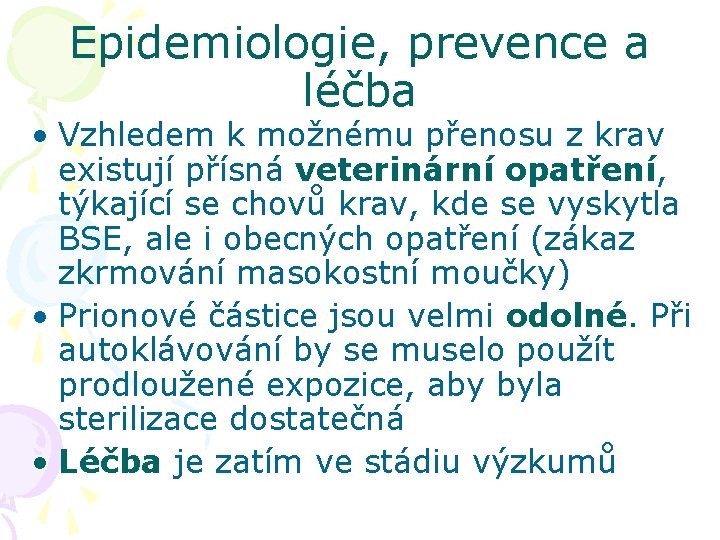 Epidemiologie, prevence a léčba

• Vzhledem k možnému přenosu z krav existují přísná veterinární opatření, týkající se chovů krav, kde se vyskytla BSE, ale i obecných opatření (zákaz zkrmování masokostní moučky)

• Prionové částice jsou velmi odolné. Při autoklávování by se muselo použít prodloužené expozice, aby byla sterilizace dostatečná

• Léčba je zatím ve stádiu výzkumů